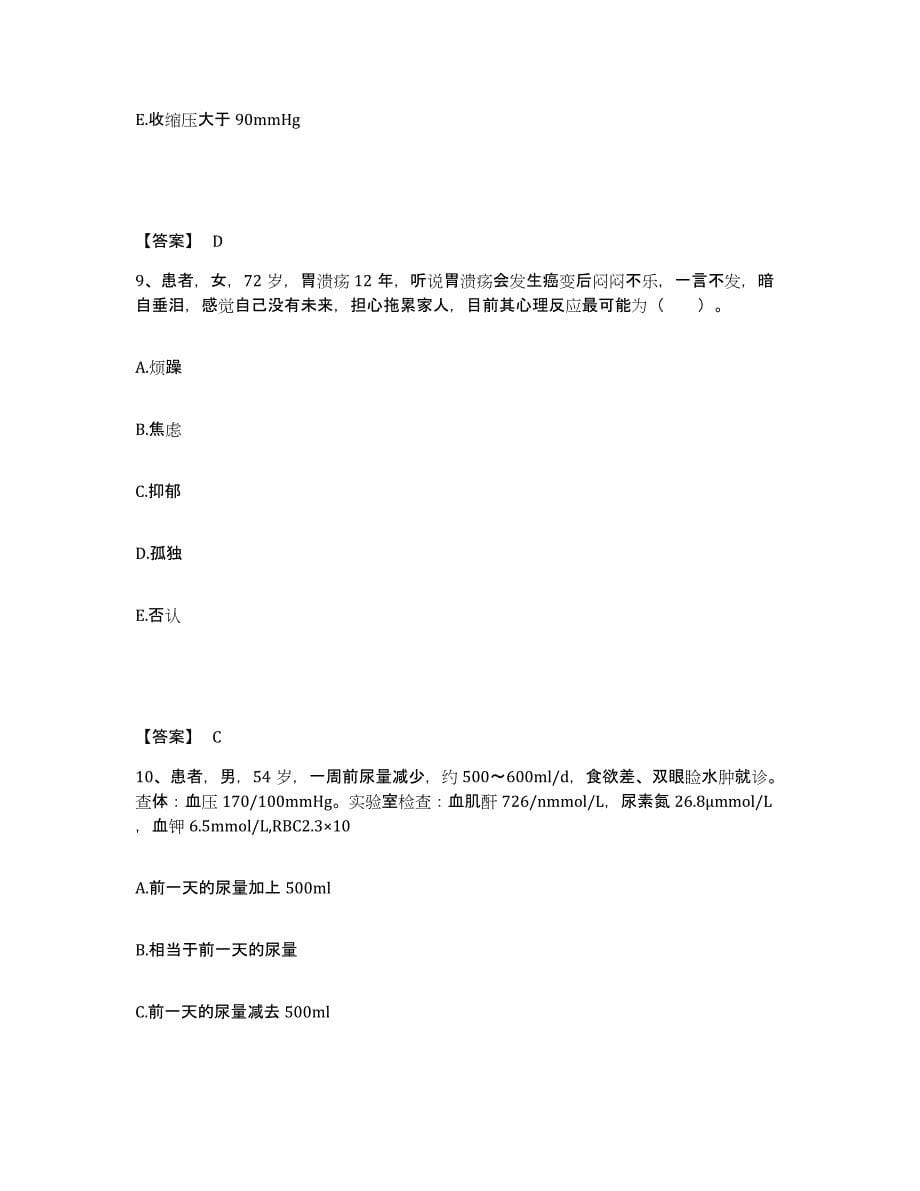 E.收缩压大于 90mmHg

【答案】 D

9、患者，女，72 岁，胃溃疡 12 年，听说胃溃疡会发生癌变后闷闷不乐，一言不发，暗自垂泪，感觉自己没有未来，担心拖累家人，目前其心理反应最可能为（　　）。

A.烦躁

B.焦虑

C.抑郁

D.孤独

E.否认

【答案】 C

10、患者，男，54 岁，一周前尿量减少，约 500～600ml/d，食欲差、双眼睑水肿就诊。查体：血压 170/100mmHg。实验室检查：血肌酐 726/nmmol/L，尿素氮 26.8μmmol/L，血钾 6.5mmol/L,RBC2.3×10

A.前一天的尿量加上 500ml

B.相当于前一天的尿量

C.前一天的尿量减去 500ml